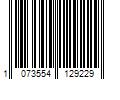 1 073554 129229